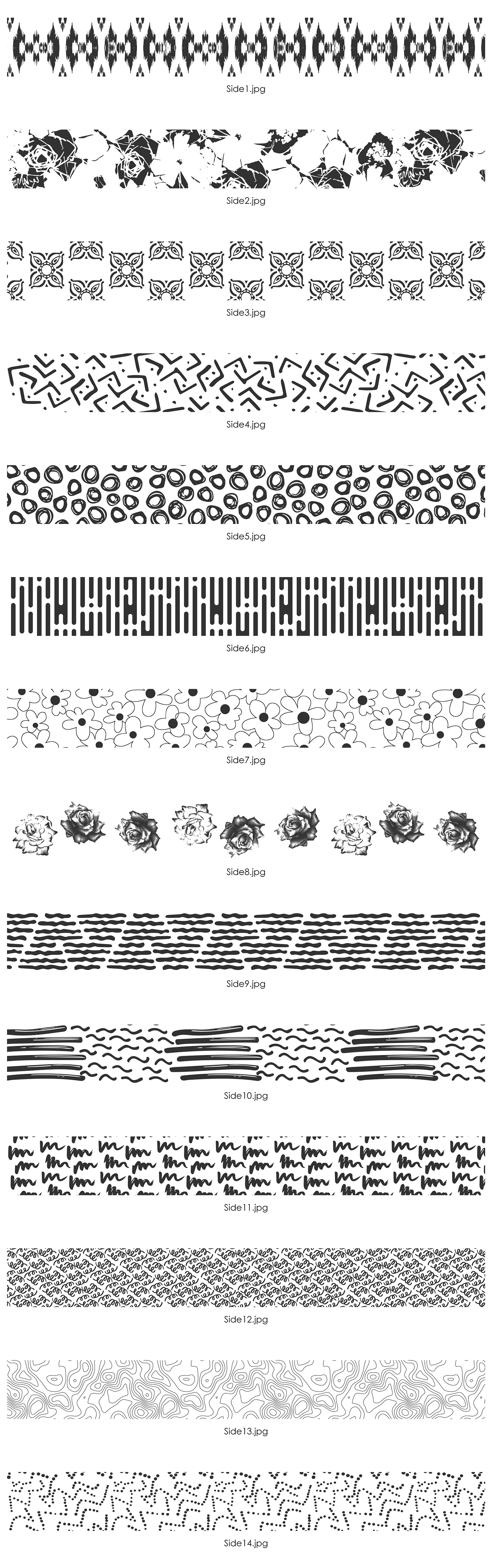 Side1.jpg

Side2.jpg

Side3.jpg

Side4.jpg

Side5.jpg

Side6.jpg

Side7.jpg

Side8.jpg

Side9.jpg

Side10.jpg

Side11.jpg

Side12.jpg

Side13.jpg

Side14.jpg